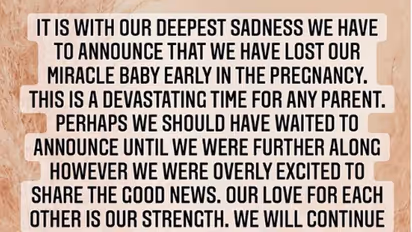 IT IS WITH OUR DEEPEST SADNESS WE HAVE TO ANNOUNCE THAT WE HAVE LOST OUR MIRACLE BABY EARLY IN THE PREGNANCY. THIS IS A DEVASTATING TIME FOR ANY PARENT. PERHAPS WE SHOULD HAVE WAITED TO ANNOUNCE UNTIL WE WERE FURTHER ALONG HOWEVER WE WERE OVERLY EXCITED TO SHARE THE GOOD NEWS. OUR LOVE FOR EACH OTHER IS OUR STRENGTH. WE WILL CONTINUE